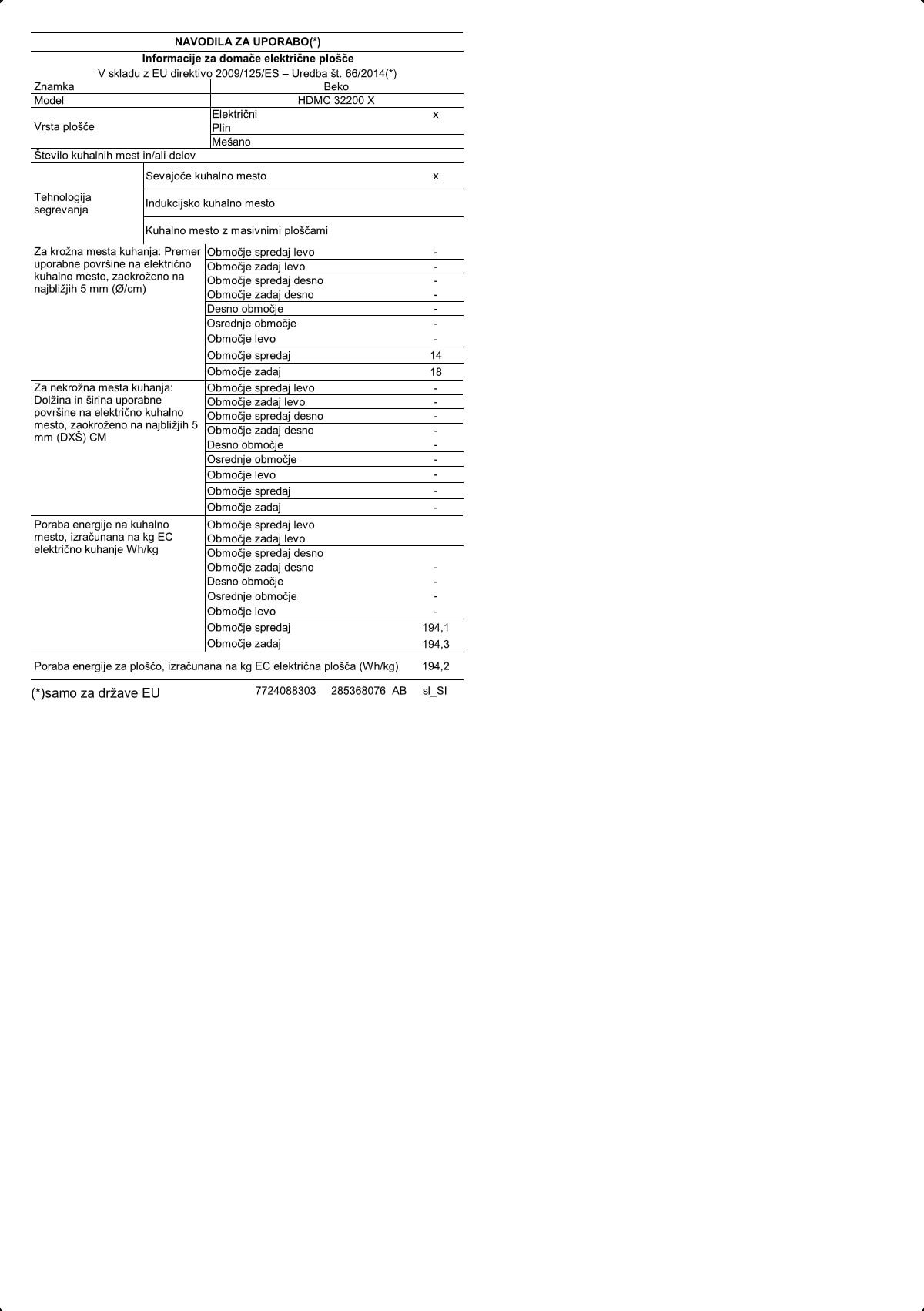 NAVODILA ZA UPORABO(*)

Informacije za domače električne plošče

V skladu z EU direktivo 2009/125/ES – Uredba št. 66/2014(*)

| | | |
|---|---|---|
| Znamka | Beko | |
| Model | HDMC 32200 X | |
| Vrsta plošče | Električni | x |
| | Plin | |
| | Mešano | |
| Število kuhalnih mest in/ali delov | | |
| Tehnologija segrevanja | Sevajoče kuhalno mesto | x |
| | Indukcijsko kuhalno mesto | |
| | Kuhalno mesto z masivnimi ploščami | |
| Za krožna mesta kuhanja: Premer uporabne površine na električno kuhalno mesto, zaokroženo na najbližjih 5 mm (Ø/cm) | Območje spredaj levo | - |
| | Območje zadaj levo | - |
| | Območje spredaj desno | - |
| | Območje zadaj desno | - |
| | Desno območje | - |
| | Osrednje območje | - |
| | Območje levo | - |
| | Območje spredaj | 14 |
| | Območje zadaj | 18 |
| Za nekrožna mesta kuhanja: Dolžina in širina uporabne površine na električno kuhalno mesto, zaokroženo na najbližjih 5 mm (DXŠ) CM | Območje spredaj levo | - |
| | Območje zadaj levo | - |
| | Območje spredaj desno | - |
| | Območje zadaj desno | - |
| | Desno območje | - |
| | Osrednje območje | - |
| | Območje levo | - |
| | Območje spredaj | - |
| | Območje zadaj | - |
| Poraba energije na kuhalno mesto, izračunana na kg EC električno kuhanje Wh/kg | Območje spredaj levo | |
| | Območje zadaj levo | |
| | Območje spredaj desno | |
| | Območje zadaj desno | - |
| | Desno območje | - |
| | Osrednje območje | - |
| | Območje levo | - |
| | Območje spredaj | 194,1 |
| | Območje zadaj | 194,3 |
| Poraba energije za ploščo, izračunana na kg EC električna plošča (Wh/kg) | | 194,2 |

(*)samo za države EU 7724088303 285368076 AB sl_SI